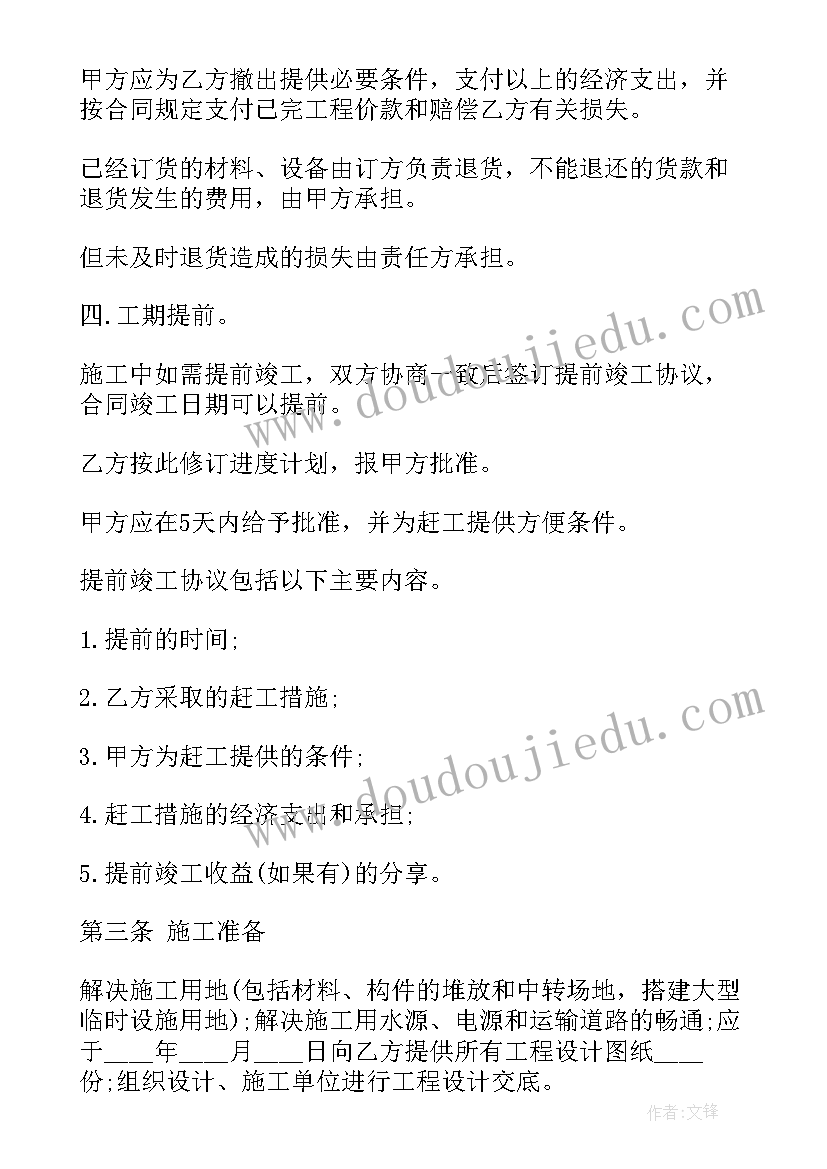 甲方应为乙方撤出提供必要条件，支付以上的经济支出，并按合同规定支付已完工程价款和赔偿乙方有关损失。

已经订货的材料、设备由订方负责退货，不能退还的货款和退货发生的费用，由甲方承担。

但未及时退货造成的损失由责任方承担。

四.工期提前。

施工中如需提前竣工，双方协商一致后签订提前竣工协议，合同竣工日期可以提前。

乙方按此修订进度计划，报甲方批准。

甲方应在5天内给予批准，并为赶工提供方便条件。

提前竣工协议包括以下主要内容。

1.提前的时间;

2.乙方采取的赶工措施;

3.甲方为赶工提供的条件;

4.赶工措施的经济支出和承担;

5.提前竣工收益(如果有)的分享。

第三条 施工准备

解决施工用地(包括材料、构件的堆放和中转场地，搭建大型临时设施用地);解决施工用水源、电源和运输道路的畅通;应于____年____月____日向乙方提供所有工程设计图纸____份;组织设计、施工单位进行工程设计交底。

www.doudoujiedu.com

www.doudoujiedu.com

作者:文锋